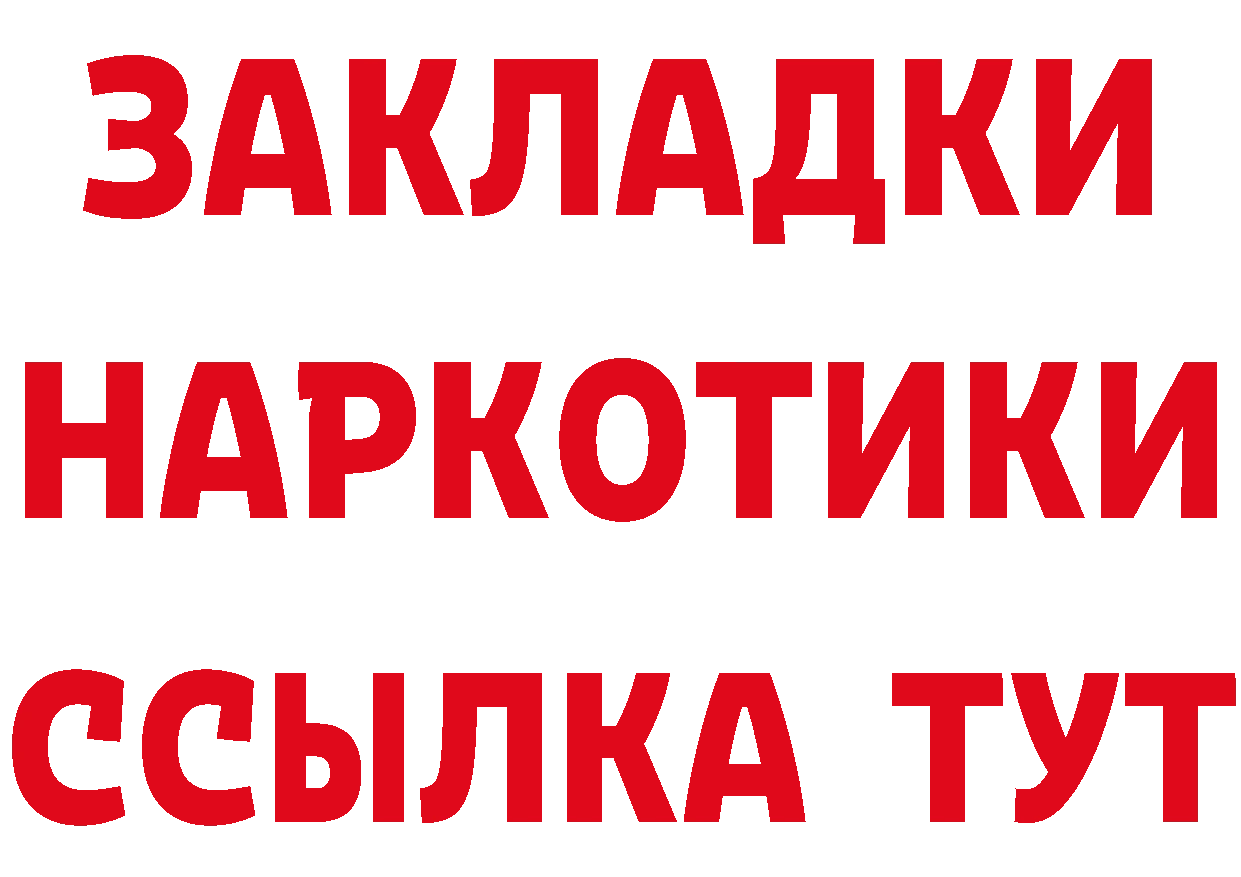 ЗАКЛАДКИ НАРКОТИКИ ССЫЛКА ТУТ